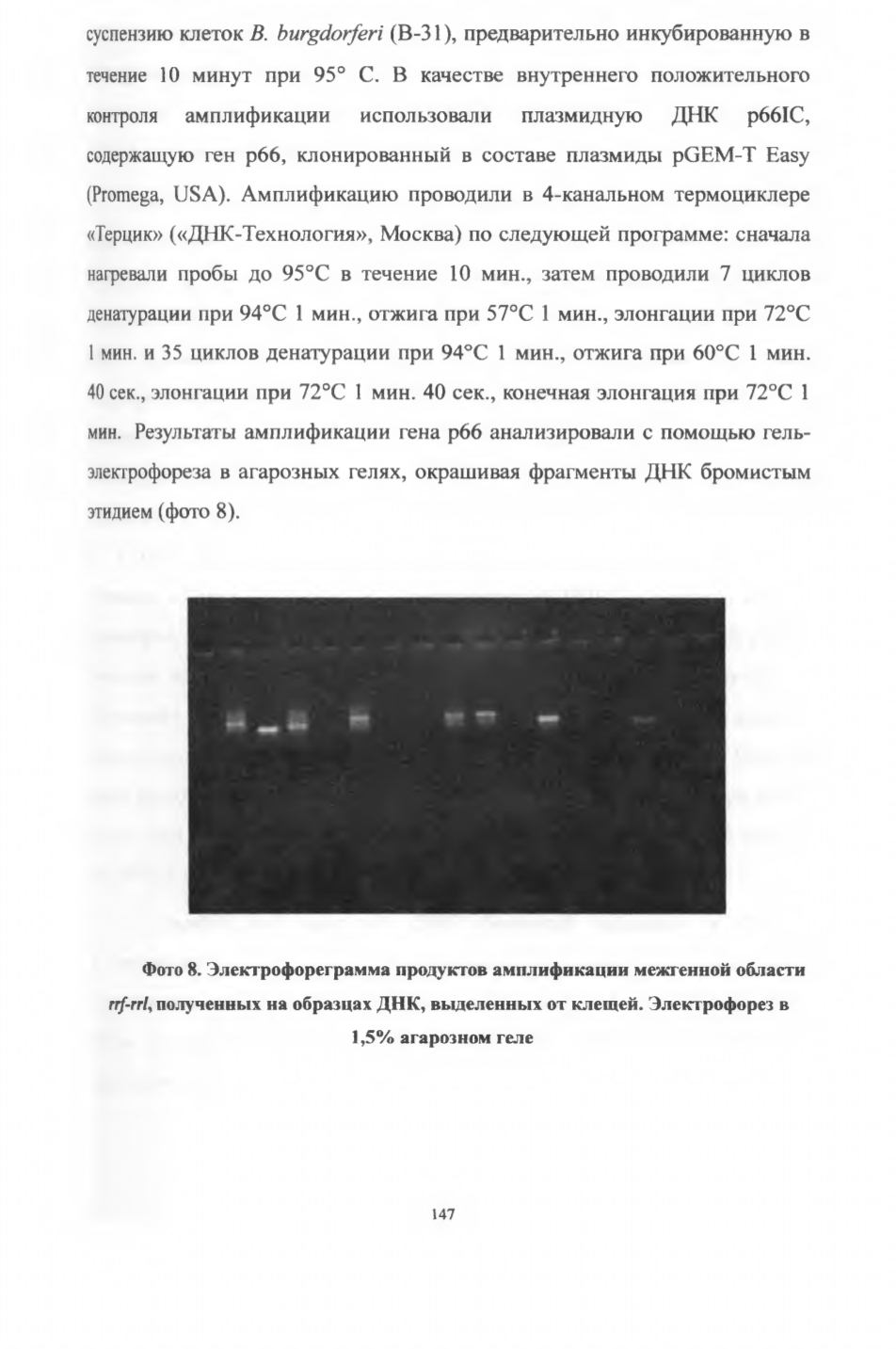 суспензию клеток B. burgdorferi (B-31), предварительно инкубированную в течение 10 минут при 95° С. В качестве внутреннего положительного контроля амплификации использовали плазмидную ДНК p66IC, содержащую ген p66, клонированный в составе плазмиды pGEM-T Easy (Promega, USA). Амплификацию проводили в 4-канальном термоциклере «Терцик» («ДНК-Технология», Москва) по следующей программе: сначала нагревали пробы до 95°С в течение 10 мин., затем проводили 7 циклов денатурации при 94°С 1 мин., отжига при 57°С 1 мин., элонгации при 72°С 1 мин. и 35 циклов денатурации при 94°С 1 мин., отжига при 60°С 1 мин. 40 сек., элонгации при 72°С 1 мин. 40 сек., конечная элонгация при 72°С 1 мин. Результаты амплификации гена p66 анализировали с помощью гель-электрофореза в агарозных гелях, окрашивая фрагменты ДНК бромистым этидием (фото 8).

Фото 8. Электрофореграмма продуктов амплификации межгенной области rrf-rrl, полученных на образцах ДНК, выделенных от клещей. Электрофорез в 1,5% агарозном геле

147